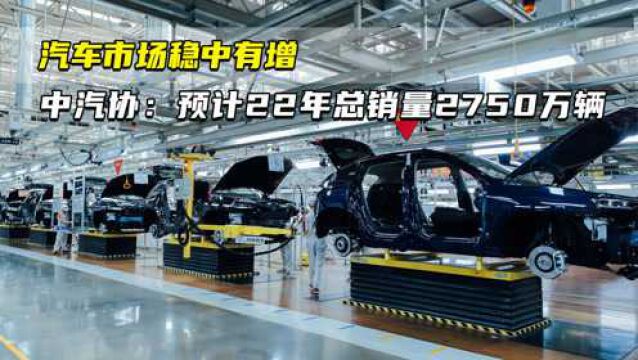 汽车市场稳中有增

中汽协：预计22年总销量2750万辆